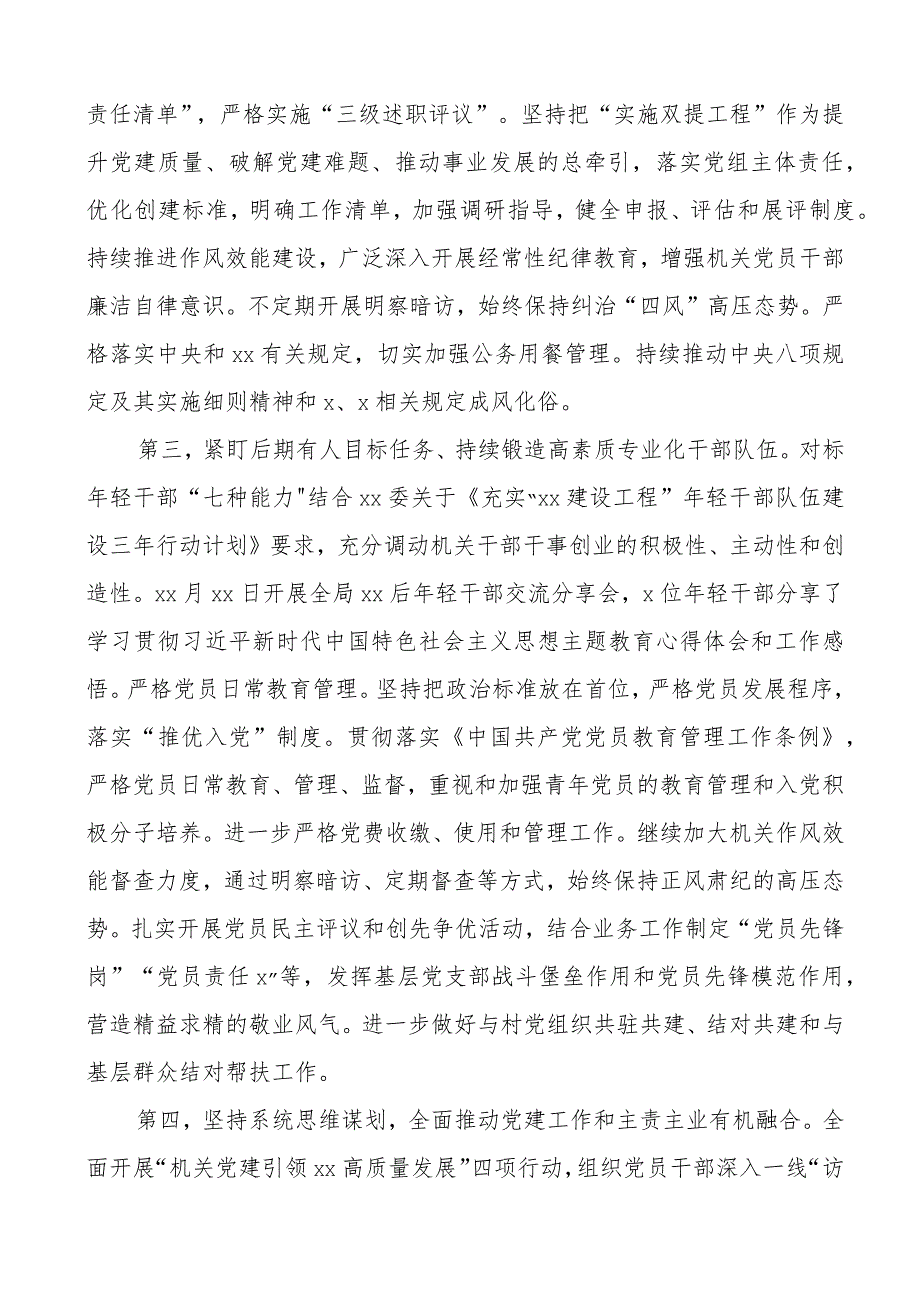 责任清单”，严格实施“三级述职评议”。坚持把“实施双提工程”作为提升党建质量、破解党建难题、推动事业发展的总牵引，落实党组主体责任，优化创建标准，明确工作清单，加强调研指导，健全申报、评估和展评制度。持续推进作风效能建设，广泛深入开展经常性纪律教育，增强机关党员干部廉洁自律意识。不定期开展明察暗访，始终保持纠治“四风”高压态势。严格落实中央和xx有关规定，切实加强公务用餐管理。持续推动中央八项规定及其实施细则精神和x、x相关规定成风化俗。

第三，紧盯后期有人目标任务、持续锻造高素质专业化干部队伍。对标年轻干部“七种能力"结合xx委关于《充实“xx建设工程”年轻干部队伍建设三年行动计划》要求，充分调动机关干部干事创业的积极性、主动性和创造性。xx月xx日开展全局xx后年轻干部交流分享会，x位年轻干部分享了学习贯彻习近平新时代中国特色社会主义思想主题教育心得体会和工作感悟。严格党员日常教育管理。坚持把政治标准放在首位，严格党员发展程序，落实“推优入党”制度。贯彻落实《中国共产党党员教育管理工作条例》，严格党员日常教育、管理、监督，重视和加强青年党员的教育管理和入党积极分子培养。进一步严格党费收缴、使用和管理工作。继续加大机关作风效能督查力度，通过明察暗访、定期督查等方式，始终保持正风肃纪的高压态势。扎实开展党员民主评议和创先争优活动，结合业务工作制定“党员先锋岗”“党员责任x”等，发挥基层党支部战斗堡垒作用和党员先锋模范作用，营造精益求精的敬业风气。进一步做好与村党组织共驻共建、结对共建和与基层群众结对帮扶工作。

第四，坚持系统思维谋划，全面推动党建工作和主责主业有机融合。全面开展“机关党建引领xx高质量发展”四项行动，组织党员干部深入一线“访